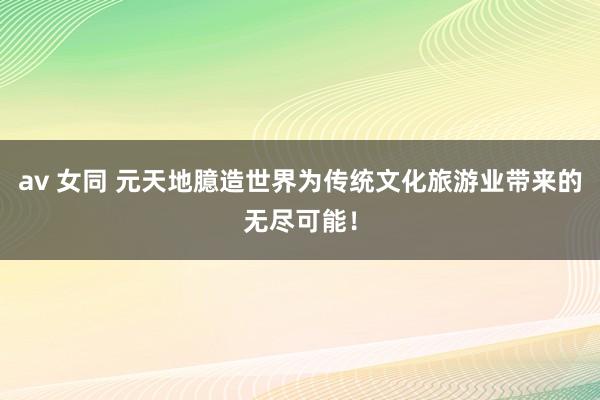 av 女同 元天地臆造世界为传统文化旅游业带来的无尽可能！